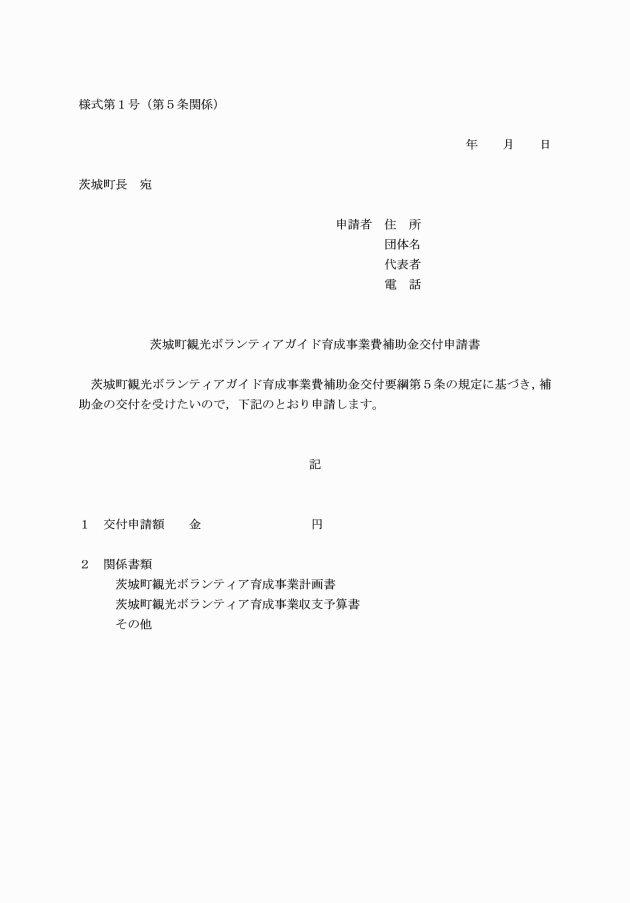 様式第１号（第５条関係）

年　　月　　日

茨城町長　宛

申請者　住　所
団体名
代表者
電　話

茨城町観光ボランティアガイド育成事業費補助金交付申請書

茨城町観光ボランティアガイド育成事業費補助金交付要綱第５条の規定に基づき，補助金の交付を受けたいので，下記のとおり申請します。

記

１　交付申請額　　金　　　　　　　　円

２　関係書類
茨城町観光ボランティア育成事業計画書
茨城町観光ボランティア育成事業収支予算書
その他